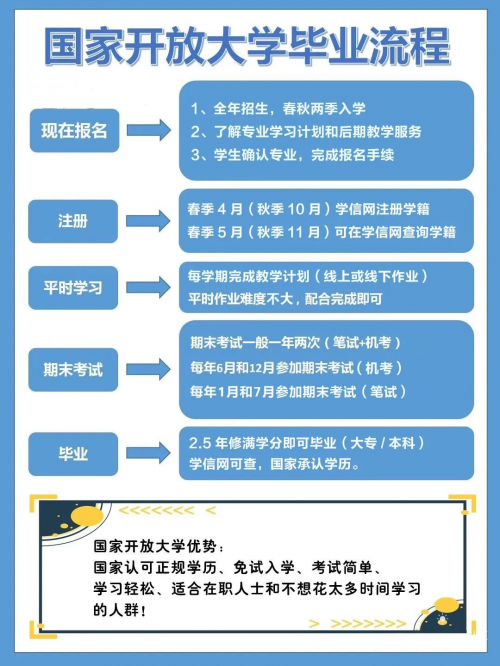 国家开放大学毕业流程

现在报名

1、全年招生，春秋两季入学
2、了解专业学习计划和后期教学服务
3、学生确认专业，完成报名手续

注册

春季 4 月（秋季 10 月）学信网注册学籍
春季 5 月（秋季 11 月）可在学信网查询学籍

平时学习

每学期完成教学计划（线上或线下作业）
平时作业难度不大，配合完成即可

期末考试

期末考试一般一年两次（笔试+机考）
每年6月和12月参加期末考试（机考）
每年1月和7月参加期末考试（笔试）

毕业

2.5 年修满学分即可毕业（大专 / 本科）
学信网可查，国家承认学历。

<<<<<<<< <

国家开放大学优势：
国家认可正规学历、免试入学、考试简单、学习轻松、适合在职人士和不想花太多时间学习的人群！

> >>>>>>>>